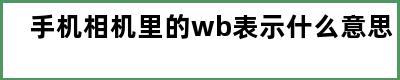 手机相机里的wb表示什么意思